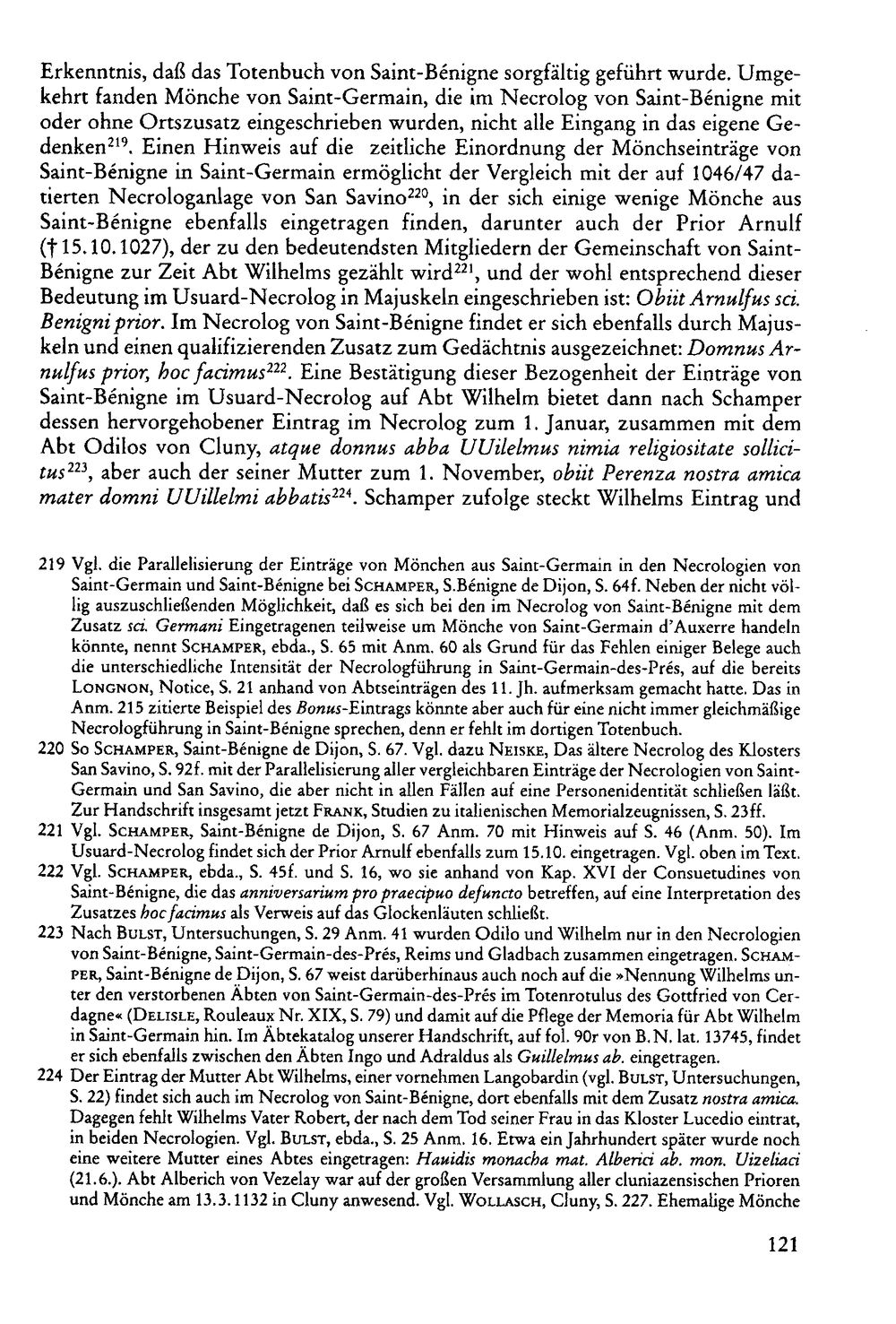 Erkenntnis, daß das Totenbuch von Saint-Bénigne sorgfältig geführt wurde. Umgekehrt fanden Mönche von Saint-Germain, die im Necrolog von Saint-Bénigne mit oder ohne Ortszusatz eingeschrieben wurden, nicht alle Eingang in das eigene Gedenken$^{219}$. Einen Hinweis auf die zeitliche Einordnung der Mönchseinträge von Saint-Bénigne in Saint-Germain ermöglicht der Vergleich mit der auf 1046/47 datierten Necrologanlage von San Savino$^{220}$, in der sich einige wenige Mönche aus Saint-Bénigne ebenfalls eingetragen finden, darunter auch der Prior Arnulf († 15.10.1027), der zu den bedeutendsten Mitgliedern der Gemeinschaft von Saint-Bénigne zur Zeit Abt Wilhelms gezählt wird$^{221}$, und der wohl entsprechend dieser Bedeutung im Usuard-Necrolog in Majuskeln eingeschrieben ist: Obiit Arnulfus sci. Benigni prior. Im Necrolog von Saint-Bénigne findet er sich ebenfalls durch Majuskeln und einen qualifizierenden Zusatz zum Gedächtnis ausgezeichnet: Domnus Arnulfus prior, hoc facimus$^{222}$. Eine Bestätigung dieser Bezogenheit der Einträge von Saint-Bénigne im Usuard-Necrolog auf Abt Wilhelm bietet dann nach Schamper dessen hervorgehobener Eintrag im Necrolog zum 1. Januar, zusammen mit dem Abt Odilos von Cluny, atque donnus abba UUilelmus nimia religiositate sollicitus$^{223}$, aber auch der seiner Mutter zum 1. November, obiit Perenza nostra amica mater domni UUillelmi abbatis$^{224}$. Schamper zufolge steckt Wilhelms Eintrag und

219 Vgl. die Parallelisierung der Einträge von Mönchen aus Saint-Germain in den Necrologien von Saint-Germain und Saint-Bénigne bei SCHAMPER, S.Bénigne de Dijon, S. 64f. Neben der nicht völlig auszuschließenden Möglichkeit, daß es sich bei den im Necrolog von Saint-Bénigne mit dem Zusatz sci. Germani Eingetragenen teilweise um Mönche von Saint-Germain d'Auxerre handeln könnte, nennt SCHAMPER, ebda., S. 65 mit Anm. 60 als Grund für das Fehlen einiger Belege auch die unterschiedliche Intensität der Necrologführung in Saint-Germain-des-Prés, auf die bereits LONGNON, Notice, S. 21 anhand von Abtseinträgen des 11. Jh. aufmerksam gemacht hatte. Das in Anm. 215 zitierte Beispiel des Bonus-Eintrags könnte aber auch für eine nicht immer gleichmäßige Necrologführung in Saint-Bénigne sprechen, denn er fehlt im dortigen Totenbuch.

220 So SCHAMPER, Saint-Bénigne de Dijon, S. 67. Vgl. dazu NEISKE, Das ältere Necrolog des Klosters San Savino, S. 92f. mit der Parallelisierung aller vergleichbaren Einträge der Necrologien von Saint-Germain und San Savino, die aber nicht in allen Fällen auf eine Personenidentität schließen läßt. Zur Handschrift insgesamt jetzt FRANK, Studien zu italienischen Memorialzeugnissen, S. 23ff.

221 Vgl. SCHAMPER, Saint-Bénigne de Dijon, S. 67 Anm. 70 mit Hinweis auf S. 46 (Anm. 50). Im Usuard-Necrolog findet sich der Prior Arnulf ebenfalls zum 15.10. eingetragen. Vgl. oben im Text.

222 Vgl. SCHAMPER, ebda., S. 45f. und S. 16, wo sie anhand von Kap. XVI der Consuetudines von Saint-Bénigne, die das anniversarium pro praecipuo defuncto betreffen, auf eine Interpretation des Zusatzes hoc facimus als Verweis auf das Glockenläuten schließt.

223 Nach BULST, Untersuchungen, S. 29 Anm. 41 wurden Odilo und Wilhelm nur in den Necrologien von Saint-Bénigne, Saint-Germain-des-Prés, Reims und Gladbach zusammen eingetragen. SCHAMPER, Saint-Bénigne de Dijon, S. 67 weist darüberhinaus auch noch auf die »Nennung Wilhelms unter den verstorbenen Äbten von Saint-Germain-des-Prés im Totenrotulus des Gottfried von Cerdagne« (DELISLE, Rouleaux Nr. XIX, S. 79) und damit auf die Pflege der Memoria für Abt Wilhelm in Saint-Germain hin. Im Äbtekatalog unserer Handschrift, auf fol. 90r von B.N. lat. 13745, findet er sich ebenfalls zwischen den Äbten Ingo und Adraldus als Guillelmus ab. eingetragen.

224 Der Eintrag der Mutter Abt Wilhelms, einer vornehmen Langobardin (vgl. BULST, Untersuchungen, S. 22) findet sich auch im Necrolog von Saint-Bénigne, dort ebenfalls mit dem Zusatz nostra amica. Dagegen fehlt Wilhelms Vater Robert, der nach dem Tod seiner Frau in das Kloster Lucedio eintrat, in beiden Necrologien. Vgl. BULST, ebda., S. 25 Anm. 16. Etwa ein Jahrhundert später wurde noch eine weitere Mutter eines Abtes eingetragen: Hauidis monacha mat. Alberici ab. mon. Uizeliaci (21.6.). Abt Alberich von Vezelay war auf der großen Versammlung aller cluniazensischen Prioren und Mönche am 13.3.1132 in Cluny anwesend. Vgl. WOLLASCH, Cluny, S. 227. Ehemalige Mönche

121